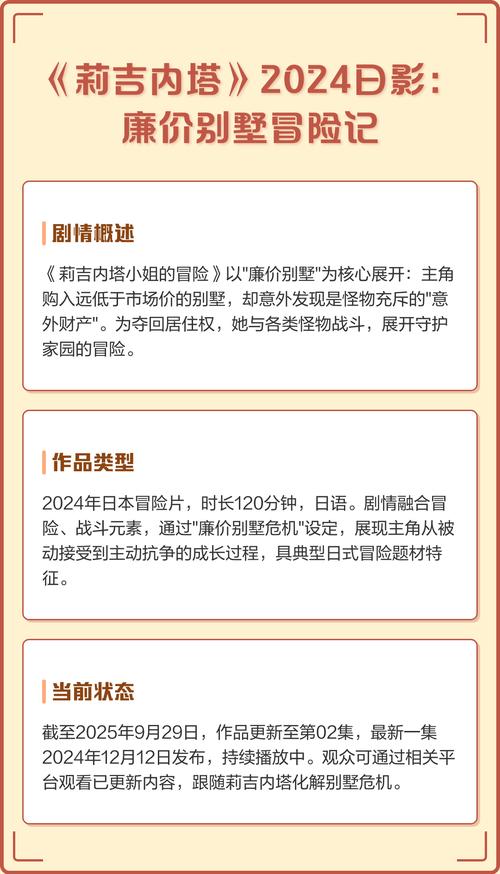 《莉吉内塔》2024日影：廉价别墅冒险记

剧情概述

《莉吉内塔小姐的冒险》以"廉价别墅"为核心展开：主角购入远低于市场价的别墅，却意外发现是怪物充斥的"意外财产"。为夺回居住权，她与各类怪物战斗，展开守护家园的冒险。

作品类型

2024年日本冒险片，时长120分钟，日语。剧情融合冒险、战斗元素，通过"廉价别墅危机"设定，展现主角从被动接受到主动抗争的成长过程，具典型日式冒险题材特征。

当前状态

截至2025年9月29日，作品更新至第02集，最新一集2024年12月12日发布，持续播放中。观众可通过相关平台观看已更新内容，跟随莉吉内塔化解别墅危机。